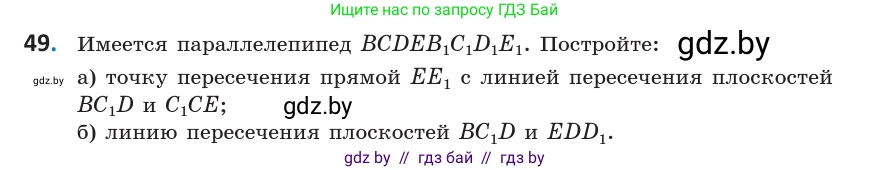 Ищите нас по запросу ГДЗ Бай

49. Имеется параллелепипед $BCDEB_1C_1D_1E_1$. Постройте: gdz.by

gdz.by а) точку пересечения прямой $EE_1$ с линией пересечения плоскостей $BC_1D$ и $C_1CE$; gdz.by

б) линию пересечения плоскостей $BC_1D$ и $EDD_1$.

gdz by // гдз бай // гдз by